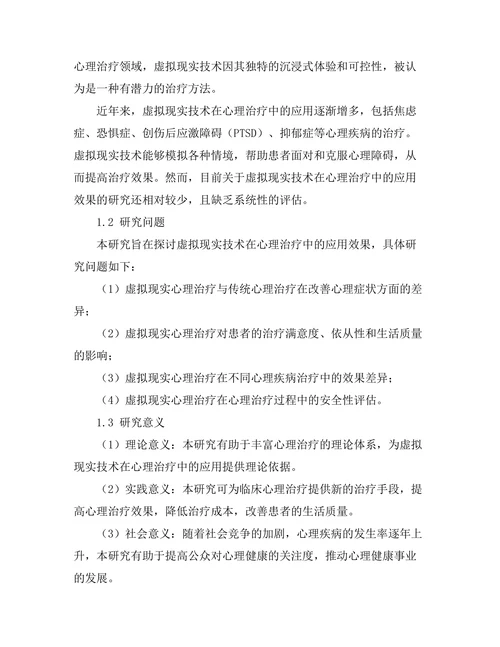 心理治疗领域，虚拟现实技术因其独特的沉浸式体验和可控性，被认为是一种有潜力的治疗方法。

近年来，虚拟现实技术在心理治疗中的应用逐渐增多，包括焦虑症、恐惧症、创伤后应激障碍（PTSD）、抑郁症等心理疾病的治疗。虚拟现实技术能够模拟各种情境，帮助患者面对和克服心理障碍，从而提高治疗效果。然而，目前关于虚拟现实技术在心理治疗中的应用效果的研究还相对较少，且缺乏系统性的评估。

1.2 研究问题

本研究旨在探讨虚拟现实技术在心理治疗中的应用效果，具体研究问题如下：

（1）虚拟现实心理治疗与传统心理治疗在改善心理症状方面的差异；

（2）虚拟现实心理治疗对患者的治疗满意度、依从性和生活质量的影响；

（3）虚拟现实心理治疗在不同心理疾病治疗中的效果差异；

（4）虚拟现实心理治疗在心理治疗过程中的安全性评估。

1.3 研究意义

（1）理论意义：本研究有助于丰富心理治疗的理论体系，为虚拟现实技术在心理治疗中的应用提供理论依据。

（2）实践意义：本研究可为临床心理治疗提供新的治疗手段，提高心理治疗效果，降低治疗成本，改善患者的生活质量。

（3）社会意义：随着社会竞争的加剧，心理疾病的发生率逐年上升，本研究有助于提高公众对心理健康的关注度，推动心理健康事业的发展。